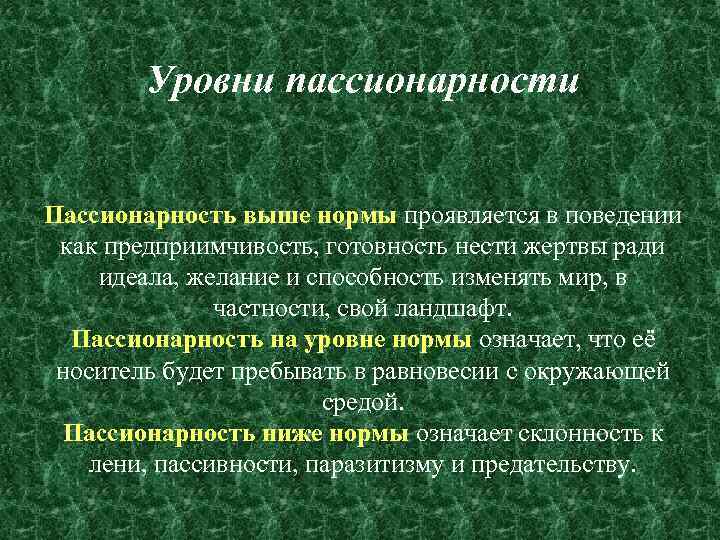 Уровни пассионарности

Пассионарность выше нормы проявляется в поведении как предприимчивость, готовность нести жертвы ради идеала, желание и способность изменять мир, в частности, свой ландшафт.

Пассионарность на уровне нормы означает, что её носитель будет пребывать в равновесии с окружающей средой.

Пассионарность ниже нормы означает склонность к лени, пассивности, паразитизму и предательству.